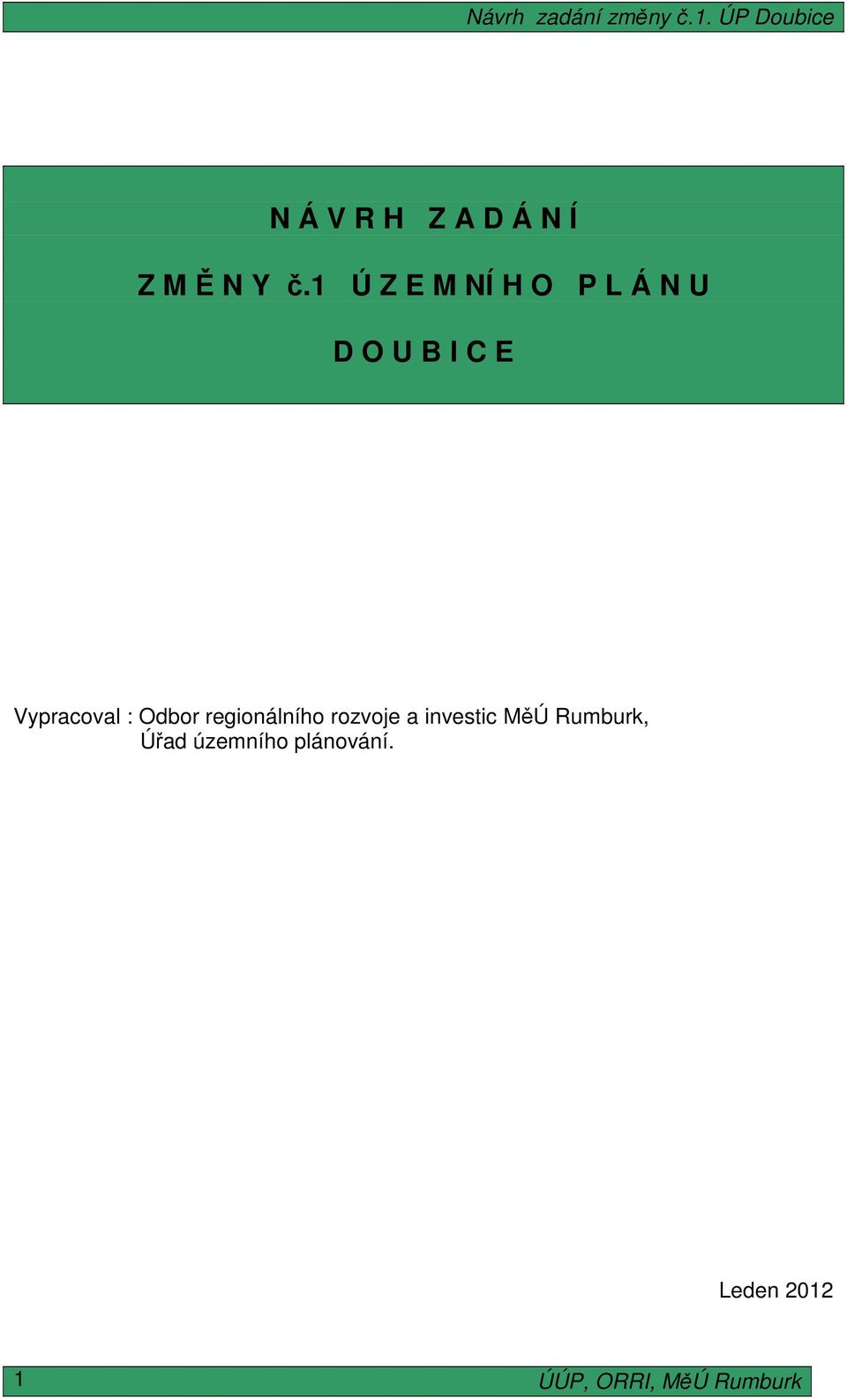 Návrh zadání změny č.1. ÚP Doubice

N Á V R H  Z A D Á N Í

Z M Ě N Y  č.1  Ú Z E M N Í H O  P L Á N U

D O U B I C E

Vypracoval : Odbor regionálního rozvoje a investic MěÚ Rumburk, Úřad územního plánování.

Leden 2012

1

ÚÚP, ORRI, MěÚ Rumburk